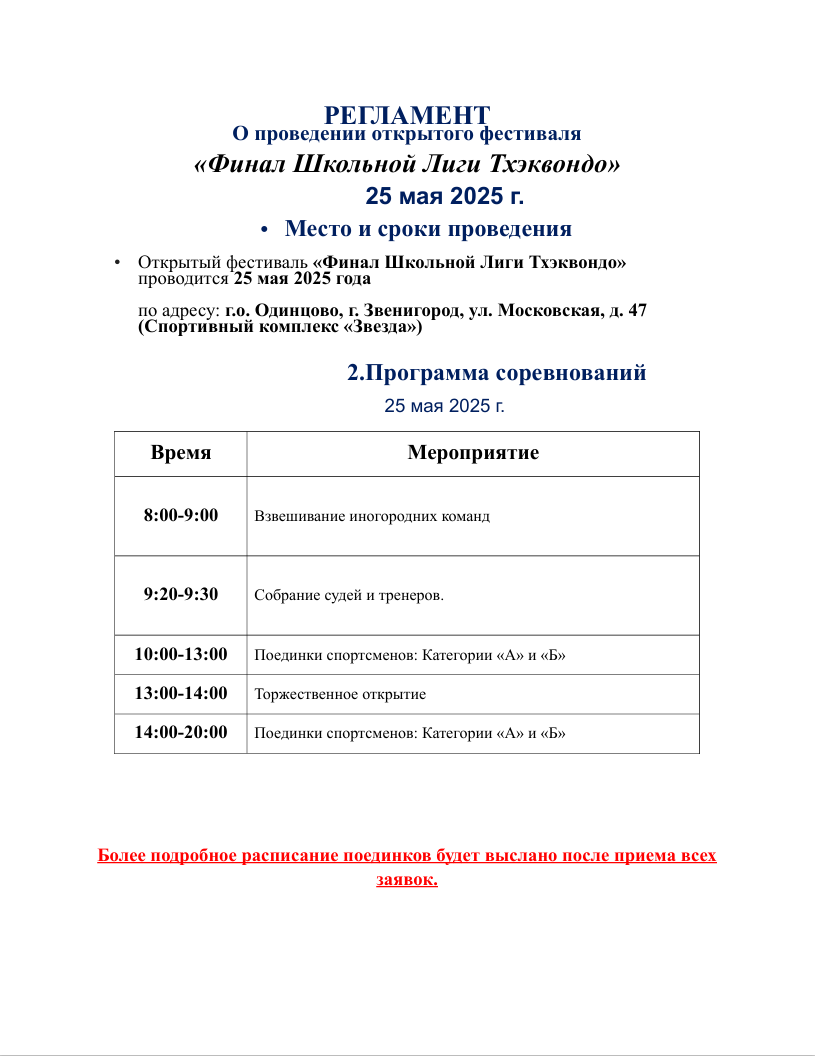 РЕГЛАМЕНТ
О проведении открытого фестиваля
«Финал Школьной Лиги Тхэквондо»
25 мая 2025 г.

• Место и сроки проведения

• Открытый фестиваль «Финал Школьной Лиги Тхэквондо» проводится 25 мая 2025 года

по адресу: г.о. Одинцово, г. Звенигород, ул. Московская, д. 47 (Спортивный комплекс «Звезда»)

2.Программа соревнований
25 мая 2025 г.

| Время | Мероприятие |
|---|---|
| 8:00-9:00 | Взвешивание иногородних команд |
| 9:20-9:30 | Собрание судей и тренеров. |
| 10:00-13:00 | Поединки спортсменов: Категории «А» и «Б» |
| 13:00-14:00 | Торжественное открытие |
| 14:00-20:00 | Поединки спортсменов: Категории «А» и «Б» |

Более подробное расписание поединков будет выслано после приема всех заявок.